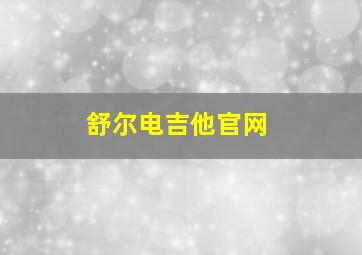 舒尔电吉他官网